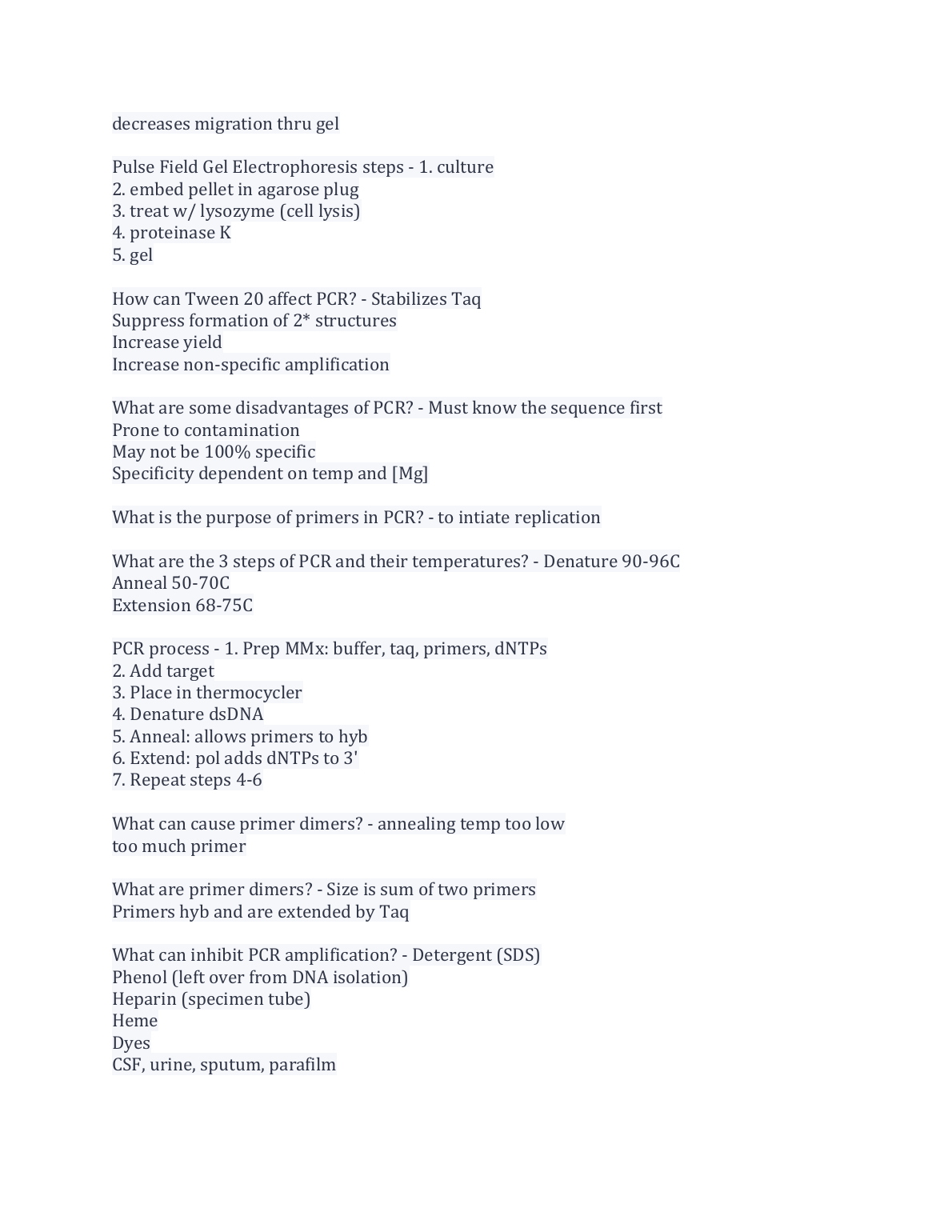 decreases migration thru gel

Pulse Field Gel Electrophoresis steps - 1. culture
2. embed pellet in agarose plug
3. treat w/ lysozyme (cell lysis)
4. proteinase K
5. gel

How can Tween 20 affect PCR? - Stabilizes Taq
Suppress formation of 2* structures
Increase yield
Increase non-specific amplification

What are some disadvantages of PCR? - Must know the sequence first
Prone to contamination
May not be 100% specific
Specificity dependent on temp and [Mg]

What is the purpose of primers in PCR? - to intiate replication

What are the 3 steps of PCR and their temperatures? - Denature 90-96C
Anneal 50-70C
Extension 68-75C

PCR process - 1. Prep MMx: buffer, taq, primers, dNTPs
2. Add target
3. Place in thermocycler
4. Denature dsDNA
5. Anneal: allows primers to hyb
6. Extend: pol adds dNTPs to 3'
7. Repeat steps 4-6

What can cause primer dimers? - annealing temp too low
too much primer

What are primer dimers? - Size is sum of two primers
Primers hyb and are extended by Taq

What can inhibit PCR amplification? - Detergent (SDS)
Phenol (left over from DNA isolation)
Heparin (specimen tube)
Heme
Dyes
CSF, urine, sputum, parafilm